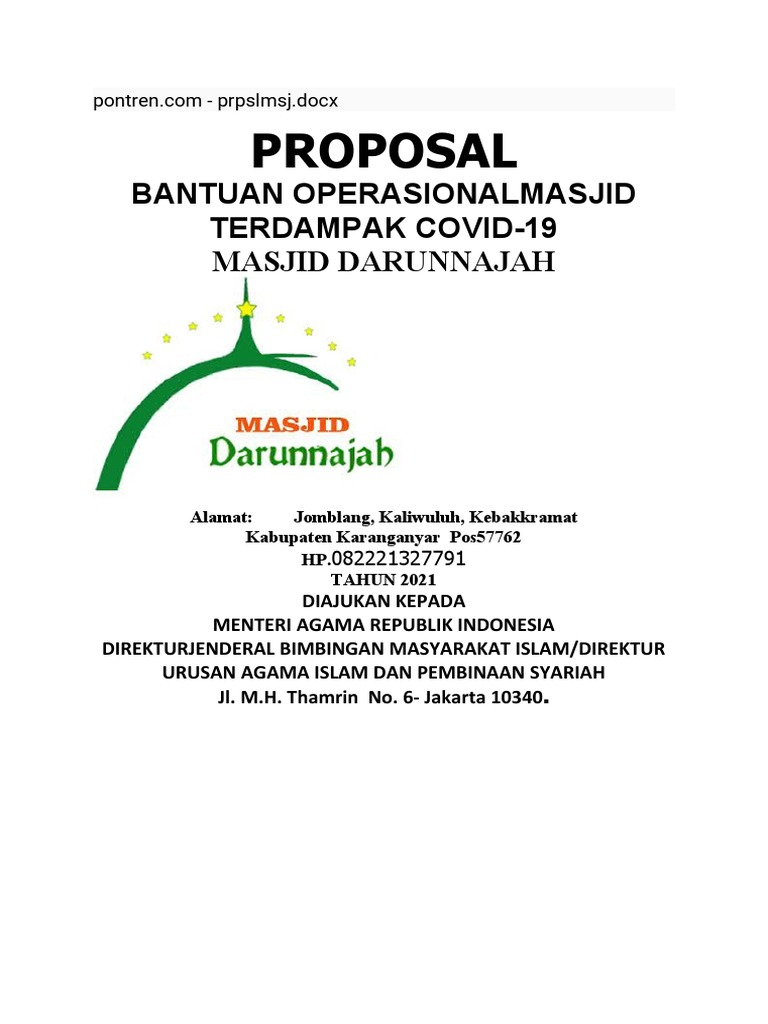 pontren.com - prpslmsj.docx

PROPOSAL

BANTUAN OPERASIONALMASJID TERDAMPAK COVID-19

MASJID DARUNNAJAH

MASJID
Darunnajah

Alamat: Jomblang, Kaliwuluh, Kebakkramat
Kabupaten Karanganyar Pos57762
HP.082221327791
TAHUN 2021
DIAJUKAN KEPADA
MENTERI AGAMA REPUBLIK INDONESIA
DIREKTURJENDERAL BIMBINGAN MASYARAKAT ISLAM/DIREKTUR URUSAN AGAMA ISLAM DAN PEMBINAAN SYARIAH
Jl. M.H. Thamrin No. 6- Jakarta 10340.